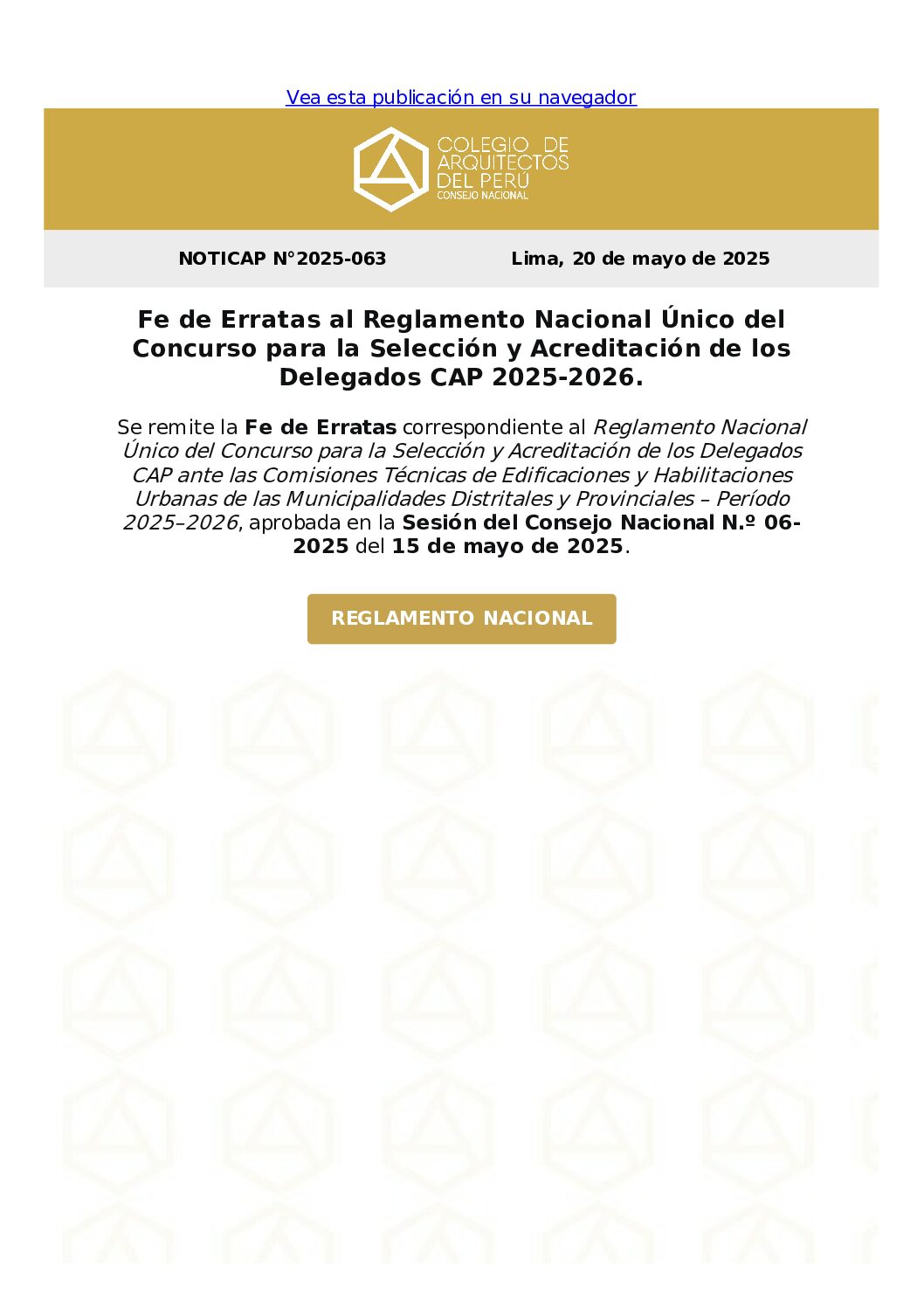 Vea esta publicación en su navegador

COLEGIO DE ARQUITECTOS DEL PERÚ
CONSEJO NACIONAL

NOTICAP N°2025-063

Lima, 20 de mayo de 2025

Fe de Erratas al Reglamento Nacional Único del Concurso para la Selección y Acreditación de los Delegados CAP 2025-2026.

Se remite la Fe de Erratas correspondiente al Reglamento Nacional Único del Concurso para la Selección y Acreditación de los Delegados CAP ante las Comisiones Técnicas de Edificaciones y Habilitaciones Urbanas de las Municipalidades Distritales y Provinciales – Período 2025–2026, aprobada en la Sesión del Consejo Nacional N.º 06-2025 del 15 de mayo de 2025.

REGLAMENTO NACIONAL